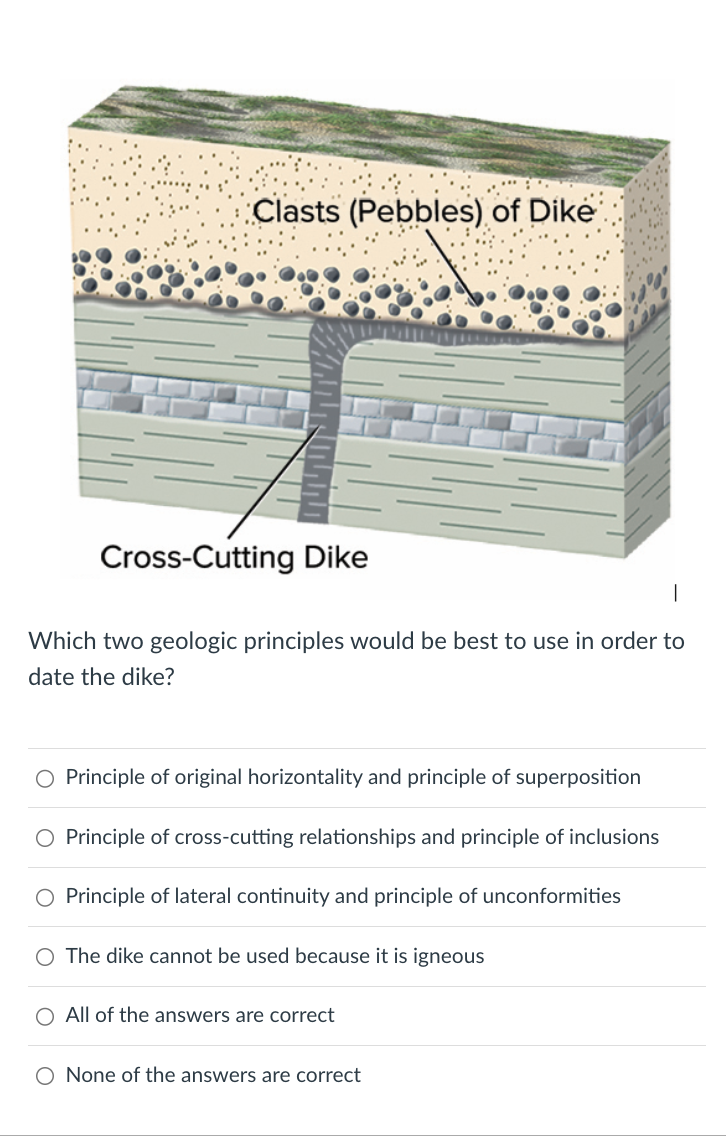 Clasts (Pebbles) of Dike

Cross-Cutting Dike

Which two geologic principles would be best to use in order to date the dike?

○ Principle of original horizontality and principle of superposition

○ Principle of cross-cutting relationships and principle of inclusions

○ Principle of lateral continuity and principle of unconformities

○ The dike cannot be used because it is igneous

○ All of the answers are correct

○ None of the answers are correct